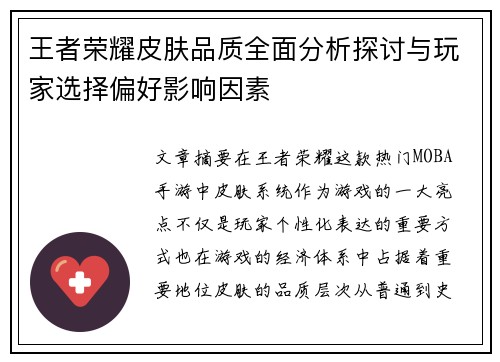 王者荣耀皮肤品质全面分析探讨与玩家选择偏好影响因素

文章摘要在王者荣耀这款热门MOBA手游中皮肤系统作为游戏的一大亮点不仅是玩家个性化表达的重要方式也在游戏的经济体系中占据着重要地位皮肤的品质层次从普通到史